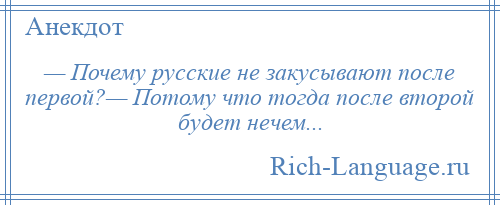 Анекдот

— Почему русские не закусывают после первой?— Потому что тогда после второй будет нечем...

Rich-Language.ru